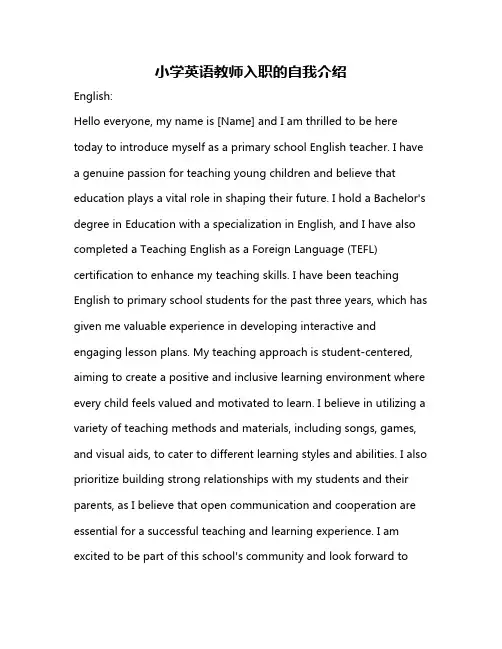 小学英语教师入职的自我介绍

English:

Hello everyone, my name is [Name] and I am thrilled to be here today to introduce myself as a primary school English teacher. I have a genuine passion for teaching young children and believe that education plays a vital role in shaping their future. I hold a Bachelor's degree in Education with a specialization in English, and I have also completed a Teaching English as a Foreign Language (TEFL) certification to enhance my teaching skills. I have been teaching English to primary school students for the past three years, which has given me valuable experience in developing interactive and engaging lesson plans. My teaching approach is student-centered, aiming to create a positive and inclusive learning environment where every child feels valued and motivated to learn. I believe in utilizing a variety of teaching methods and materials, including songs, games, and visual aids, to cater to different learning styles and abilities. I also prioritize building strong relationships with my students and their parents, as I believe that open communication and cooperation are essential for a successful teaching and learning experience. I am excited to be part of this school's community and look forward to